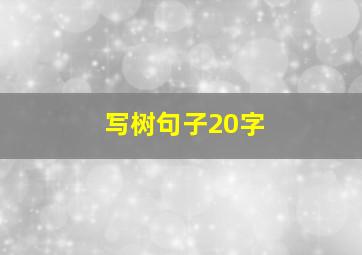 写树句子20字